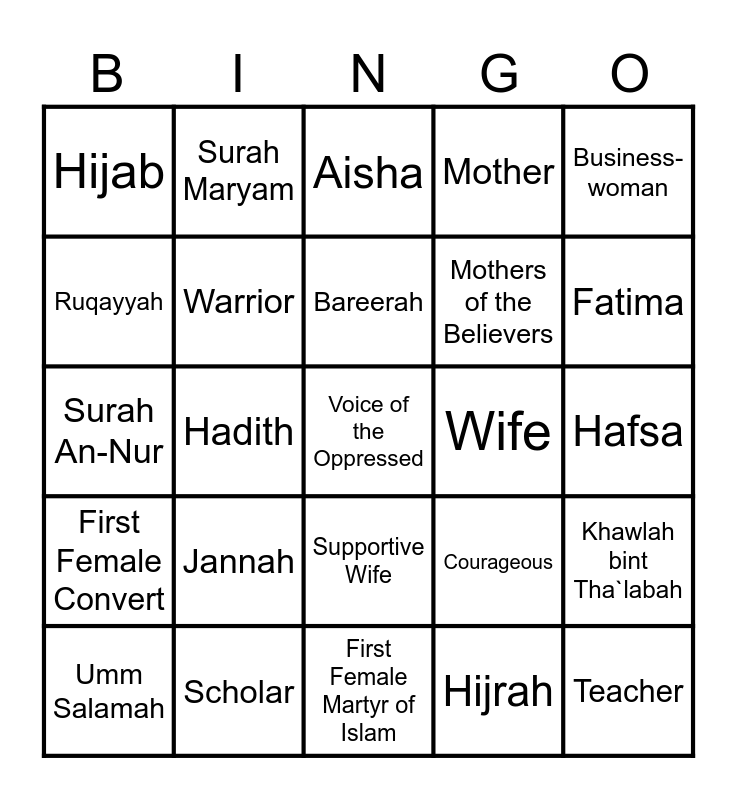 | B | I | N | G | O |
|---|---|---|---|---|
| Hijab | Surah Maryam | Aisha | Mother | Business-woman |
| Ruqayyah | Warrior | Bareerah | Mothers of the Believers | Fatima |
| Surah An-Nur | Hadith | Voice of the Oppressed | Wife | Hafsa |
| First Female Convert | Jannah | Supportive Wife | Courageous | Khawlah bint Tha`labah |
| Umm Salamah | Scholar | First Female Martyr of Islam | Hijrah | Teacher |